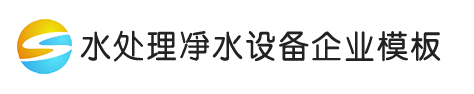 水处理净水设备企业模板